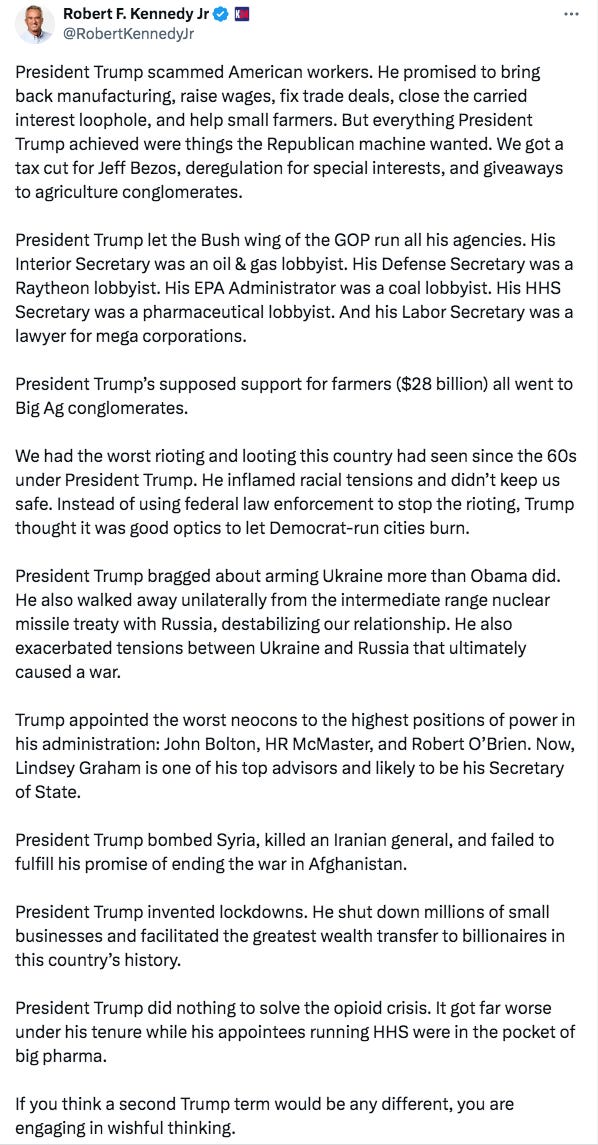 Robert F. Kennedy Jr
@RobertKennedyJr

President Trump scammed American workers. He promised to bring back manufacturing, raise wages, fix trade deals, close the carried interest loophole, and help small farmers. But everything President Trump achieved were things the Republican machine wanted. We got a tax cut for Jeff Bezos, deregulation for special interests, and giveaways to agriculture conglomerates.

President Trump let the Bush wing of the GOP run all his agencies. His Interior Secretary was an oil & gas lobbyist. His Defense Secretary was a Raytheon lobbyist. His EPA Administrator was a coal lobbyist. His HHS Secretary was a pharmaceutical lobbyist. And his Labor Secretary was a lawyer for mega corporations.

President Trump's supposed support for farmers ($28 billion) all went to Big Ag conglomerates.

We had the worst rioting and looting this country had seen since the 60s under President Trump. He inflamed racial tensions and didn't keep us safe. Instead of using federal law enforcement to stop the rioting, Trump thought it was good optics to let Democrat-run cities burn.

President Trump bragged about arming Ukraine more than Obama did. He also walked away unilaterally from the intermediate range nuclear missile treaty with Russia, destabilizing our relationship. He also exacerbated tensions between Ukraine and Russia that ultimately caused a war.

Trump appointed the worst neocons to the highest positions of power in his administration: John Bolton, HR McMaster, and Robert O'Brien. Now, Lindsey Graham is one of his top advisors and likely to be his Secretary of State.

President Trump bombed Syria, killed an Iranian general, and failed to fulfill his promise of ending the war in Afghanistan.

President Trump invented lockdowns. He shut down millions of small businesses and facilitated the greatest wealth transfer to billionaires in this country's history.

President Trump did nothing to solve the opioid crisis. It got far worse under his tenure while his appointees running HHS were in the pocket of big pharma.

If you think a second Trump term would be any different, you are engaging in wishful thinking.